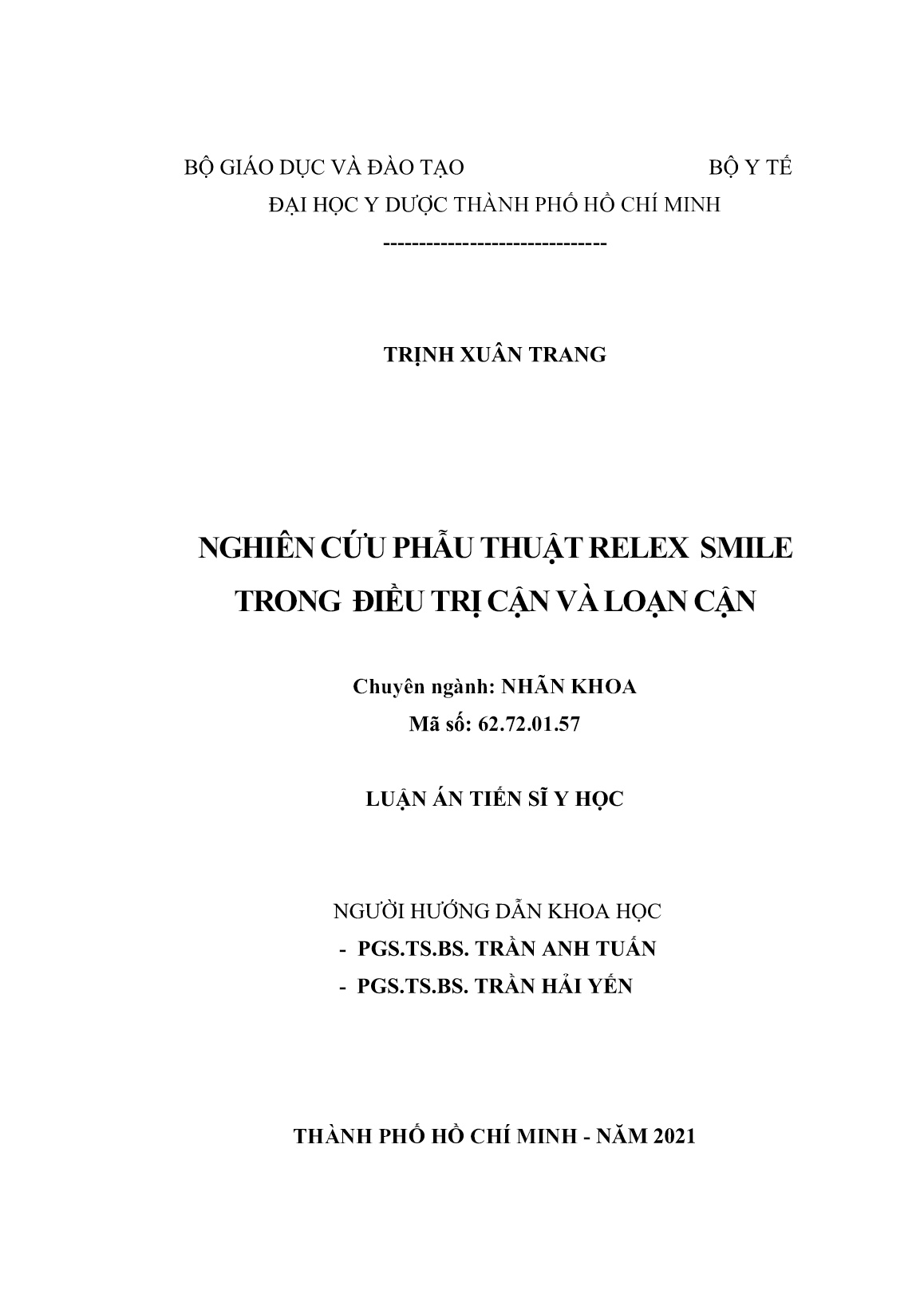 BỘ GIÁO DỤC VÀ ĐÀO TẠO BỘ Y TẾ
ĐẠI HỌC Y DƯỢC THÀNH PHỐ HỒ CHÍ MINH
------------------------------

TRỊNH XUÂN TRANG

NGHIÊN CỨU PHẪU THUẬT RELEX SMILE
TRONG ĐIỀU TRỊ CẬN VÀ LOẠN CẬN

Chuyên ngành: NHÃN KHOA
Mã số: 62.72.01.57

LUẬN ÁN TIẾN SĨ Y HỌC

NGƯỜI HƯỚNG DẪN KHOA HỌC
- PGS.TS.BS. TRẦN ANH TUẤN
- PGS.TS.BS. TRẦN HẢI YẾN

THÀNH PHỐ HỒ CHÍ MINH - NĂM 2021